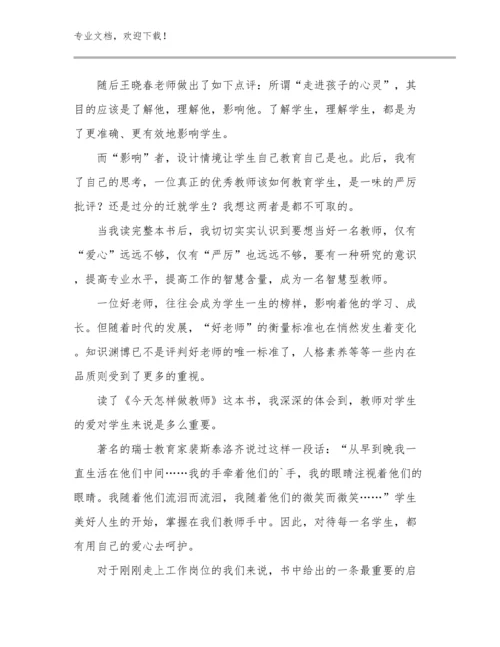 专业文档，欢迎下载！

随后王晓春老师做出了如下点评：所谓“走进孩子的心灵”，其目的应该是了解他，理解他，影响他。了解学生，理解学生，都是为了更准确、更有效地影响学生。

而“影响”者，设计情境让学生自己教育自己是也。此后，我有了自己的思考，一位真正的优秀教师该如何教育学生，是一味的严厉批评？还是过分的迁就学生？我想这两者是都不可取的。

当我读完整本书后，我切切实实认识到要想当好一名教师，仅有“爱心”远远不够，仅有“严厉”也远远不够，要有一种研究的意识，提高专业水平，提高工作的智慧含量，成为一名智慧型教师。

一位好老师，往往会成为学生一生的榜样，影响着他的学习、成长。但随着时代的发展，“好老师”的衡量标准也在悄然发生着变化。知识渊博已不是评判好老师的唯一标准了，人格素养等等一些内在品质则受到了更多的重视。

读了《今天怎样做教师》这本书，我深深的体会到，教师对学生的爱对学生来说是多么重要。

著名的瑞士教育家裴斯泰洛齐说过这样一段话：“从早到晚我一直生活在他们中间……我的手牵着他们的`手，我的眼睛注视着他们的眼睛。我随着他们流泪而流泪，我随着他们的微笑而微笑……”学生美好人生的开始，掌握在我们教师手中。因此，对待每一名学生，都有用自己的爱心去呵护。

对于刚刚走上工作岗位的我们来说，书中给出的一条最重要的启